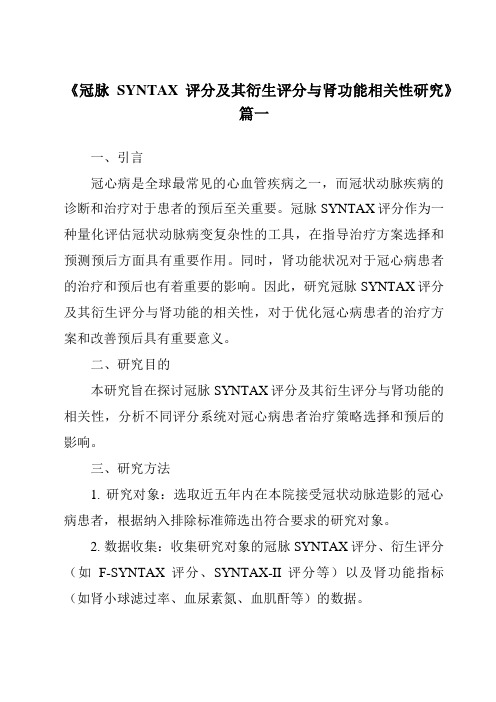 《冠脉 SYNTAX 评分及其衍生评分与肾功能相关性研究》篇一

一、引言

冠心病是全球最常见的心血管疾病之一，而冠状动脉疾病的诊断和治疗对于患者的预后至关重要。冠脉 SYNTAX 评分作为一种量化评估冠状动脉病变复杂性的工具，在指导治疗方案选择和预测预后方面具有重要作用。同时，肾功能状况对于冠心病患者的治疗和预后也有着重要的影响。因此，研究冠脉 SYNTAX 评分及其衍生评分与肾功能的相关性，对于优化冠心病患者的治疗方案和改善预后具有重要意义。

二、研究目的

本研究旨在探讨冠脉 SYNTAX 评分及其衍生评分与肾功能的相关性，分析不同评分系统对冠心病患者治疗策略选择和预后的影响。

三、研究方法

1. 研究对象：选取近五年内在本院接受冠状动脉造影的冠心病患者，根据纳入排除标准筛选出符合要求的研究对象。

2. 数据收集：收集研究对象的冠脉 SYNTAX 评分、衍生评分（如 F-SYNTAX 评分、SYNTAX-II 评分等）以及肾功能指标（如肾小球滤过率、血尿素氮、血肌酐等）的数据。